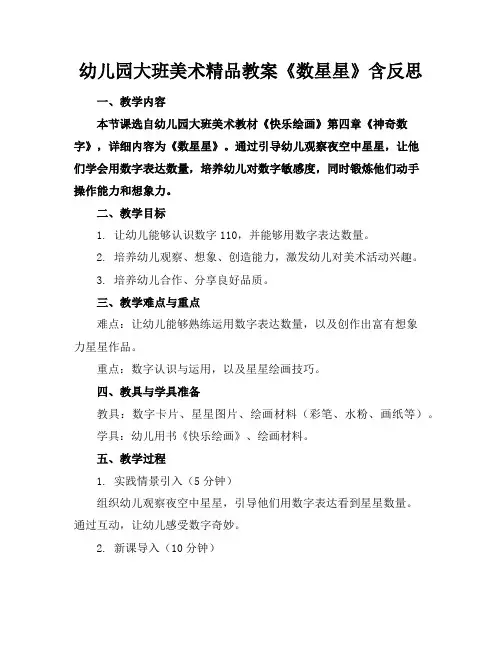 幼儿园大班美术精品教案《数星星》含反思

一、教学内容

本节课选自幼儿园大班美术教材《快乐绘画》第四章《神奇数字》，详细内容为《数星星》。通过引导幼儿观察夜空中星星，让他们学会用数字表达数量，培养幼儿对数字敏感度，同时锻炼他们动手操作能力和想象力。

二、教学目标

1. 让幼儿能够认识数字 110，并能够用数字表达数量。

2. 培养幼儿观察、想象、创造能力，激发幼儿对美术活动兴趣。

3. 培养幼儿合作、分享良好品质。

三、教学难点与重点

难点：让幼儿能够熟练运用数字表达数量，以及创作出富有想象力星星作品。

重点：数字认识与运用，以及星星绘画技巧。

四、教具与学具准备

教具：数字卡片、星星图片、绘画材料（彩笔、水粉、画纸等）。

学具：幼儿用书《快乐绘画》、绘画材料。

五、教学过程

1. 实践情景引入（5 分钟）

组织幼儿观察夜空中星星，引导他们用数字表达看到星星数量。通过互动，让幼儿感受数字奇妙。

2. 新课导入（10 分钟）